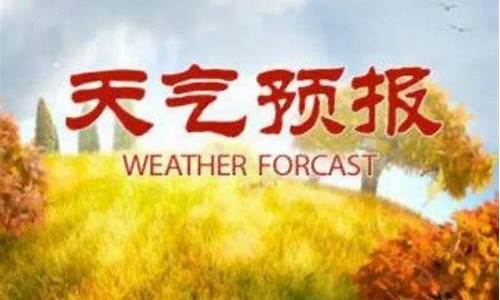 天气预报
WEATHER FORCAST